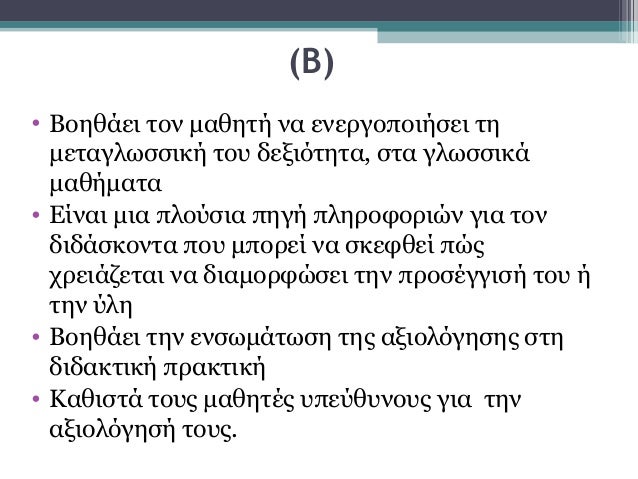 (Β)

• Βοηθάει τον μαθητή να ενεργοποιήσει τη μεταγλωσσική του δεξιότητα, στα γλωσσικά μαθήματα
• Είναι μια πλούσια πηγή πληροφοριών για τον διδάσκοντα που μπορεί να σκεφθεί πώς χρειάζεται να διαμορφώσει την προσέγγισή του ή την ύλη
• Βοηθάει την ενσωμάτωση της αξιολόγησης στη διδακτική πρακτική
• Καθιστά τους μαθητές υπεύθυνους για την αξιολόγησή τους.